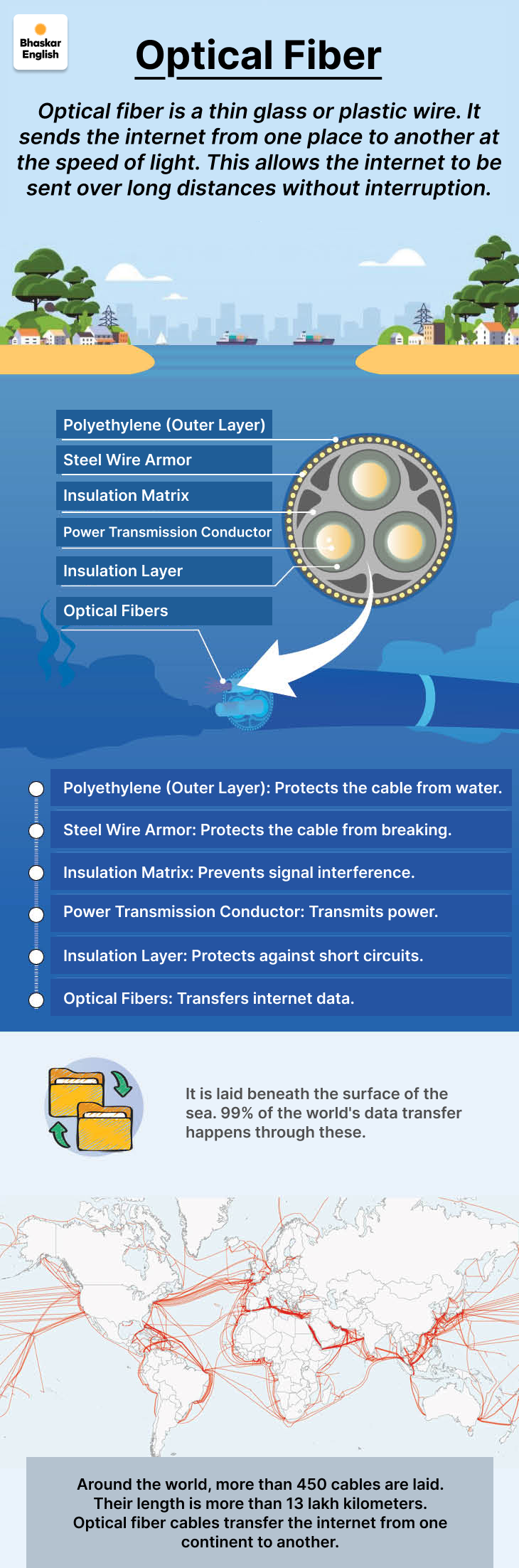 Bhaskar English

Optical Fiber

Optical fiber is a thin glass or plastic wire. It sends the internet from one place to another at the speed of light. This allows the internet to be sent over long distances without interruption.

Polyethylene (Outer Layer)
Steel Wire Armor
Insulation Matrix
Power Transmission Conductor
Insulation Layer
Optical Fibers

Polyethylene (Outer Layer): Protects the cable from water.
Steel Wire Armor: Protects the cable from breaking.
Insulation Matrix: Prevents signal interference.
Power Transmission Conductor: Transmits power.
Insulation Layer: Protects against short circuits.
Optical Fibers: Transfers internet data.

It is laid beneath the surface of the sea. 99% of the world's data transfer happens through these.

Around the world, more than 450 cables are laid. Their length is more than 13 lakh kilometers. Optical fiber cables transfer the internet from one continent to another.